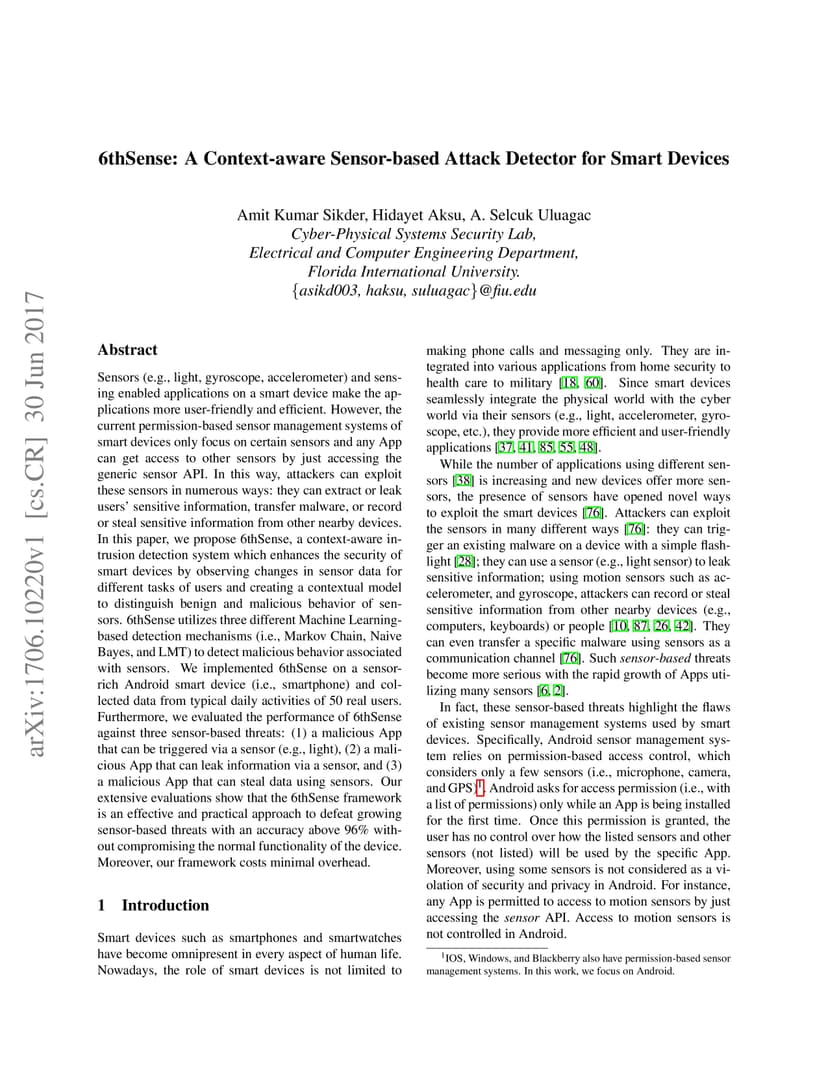 arXiv:1706.10220v1 [cs.CR] 30 Jun 2017

6thSense: A Context-aware Sensor-based Attack Detector for Smart Devices

Amit Kumar Sikder, Hidayet Aksu, A. Selcuk Uluagac
Cyber-Physical Systems Security Lab,
Electrical and Computer Engineering Department,
Florida International University.
{asikd003, haksu, suluagac}@fiu.edu

Abstract

Sensors (e.g., light, gyroscope, accelerometer) and sensing enabled applications on a smart device make the applications more user-friendly and efficient. However, the current permission-based sensor management systems of smart devices only focus on certain sensors and any App can get access to other sensors by just accessing the generic sensor API. In this way, attackers can exploit these sensors in numerous ways: they can extract or leak users' sensitive information, transfer malware, or record or steal sensitive information from other nearby devices. In this paper, we propose 6thSense, a context-aware intrusion detection system which enhances the security of smart devices by observing changes in sensor data for different tasks of users and creating a contextual model to distinguish benign and malicious behavior of sensors. 6thSense utilizes three different Machine Learning-based detection mechanisms (i.e., Markov Chain, Naive Bayes, and LMT) to detect malicious behavior associated with sensors. We implemented 6thSense on a sensor-rich Android smart device (i.e., smartphone) and collected data from typical daily activities of 50 real users. Furthermore, we evaluated the performance of 6thSense against three sensor-based threats: (1) a malicious App that can be triggered via a sensor (e.g., light), (2) a malicious App that can leak information via a sensor, and (3) a malicious App that can steal data using sensors. Our extensive evaluations show that the 6thSense framework is an effective and practical approach to defeat growing sensor-based threats with an accuracy above 96% without compromising the normal functionality of the device. Moreover, our framework costs minimal overhead.

1 Introduction

Smart devices such as smartphones and smartwatches have become omnipresent in every aspect of human life. Nowadays, the role of smart devices is not limited to making phone calls and messaging only. They are integrated into various applications from home security to health care to military [18, 60]. Since smart devices seamlessly integrate the physical world with the cyber world via their sensors (e.g., light, accelerometer, gyroscope, etc.), they provide more efficient and user-friendly applications [37, 41, 85, 55, 48].

While the number of applications using different sensors [38] is increasing and new devices offer more sensors, the presence of sensors have opened novel ways to exploit the smart devices [76]. Attackers can exploit the sensors in many different ways [76]: they can trigger an existing malware on a device with a simple flashlight [28]; they can use a sensor (e.g., light sensor) to leak sensitive information; using motion sensors such as accelerometer, and gyroscope, attackers can record or steal sensitive information from other nearby devices (e.g., computers, keyboards) or people [10, 87, 26, 42]. They can even transfer a specific malware using sensors as a communication channel [76]. Such sensor-based threats become more serious with the rapid growth of Apps utilizing many sensors [6, 2].

In fact, these sensor-based threats highlight the flaws of existing sensor management systems used by smart devices. Specifically, Android sensor management system relies on permission-based access control, which considers only a few sensors (i.e., microphone, camera, and GPS)$^1$. Android asks for access permission (i.e., with a list of permissions) only while an App is being installed for the first time. Once this permission is granted, the user has no control over how the listed sensors and other sensors (not listed) will be used by the specific App. Moreover, using some sensors is not considered as a violation of security and privacy in Android. For instance, any App is permitted to access to motion sensors by just accessing the sensor API. Access to motion sensors is not controlled in Android.

$^1$IOS, Windows, and Blackberry also have permission-based sensor management systems. In this work, we focus on Android.